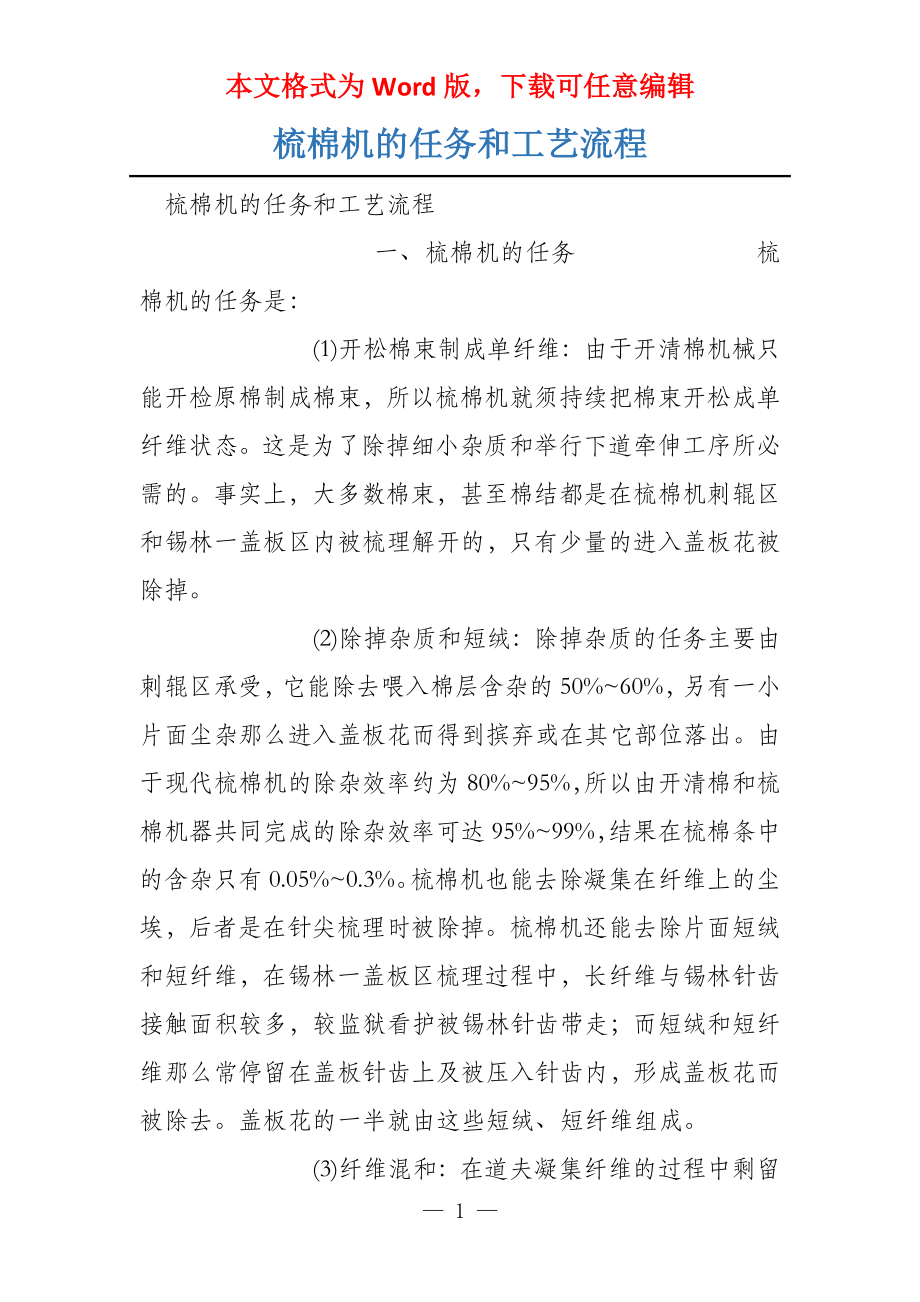 本文格式为 Word 版，下载可任意编辑

梳棉机的任务和工艺流程

梳棉机的任务和工艺流程

一、梳棉机的任务　　　　梳棉机的任务是：

(1)开松棉束制成单纤维：由于开清棉机械只能开检原棉制成棉束，所以梳棉机就须持续把棉束开松成单纤维状态。这是为了除掉细小杂质和举行下道牵伸工序所必需的。事实上，大多数棉束，甚至棉结都是在梳棉机刺辊区和锡林一盖板区内被梳理解开的，只有少量的进入盖板花被除掉。

(2)除掉杂质和短绒：除掉杂质的任务主要由刺辊区承受，它能除去喂入棉层含杂的 50%~60%，另有一小片面尘杂那么进入盖板花而得到摈弃或在其它部位落出。由于现代梳棉机的除杂效率约为 80%~95%，所以由开清棉和梳棉机器共同完成的除杂效率可达 95%~99%，结果在梳棉条中的含杂只有 0.05%~0.3%。梳棉机也能去除凝集在纤维上的尘埃，后者是在针尖梳理时被除掉。梳棉机还能去除片面短绒和短纤维，在锡林一盖板区梳理过程中，长纤维与锡林针齿接触面积较多，较监狱看护被锡林针齿带走；而短绒和短纤维那么常停留在盖板针齿上及被压入针齿内，形成盖板花而被除去。盖板花的一半就由这些短绒、短纤维组成。

(3)纤维混和：在道夫凝集纤维的过程中剩留

— 1 —